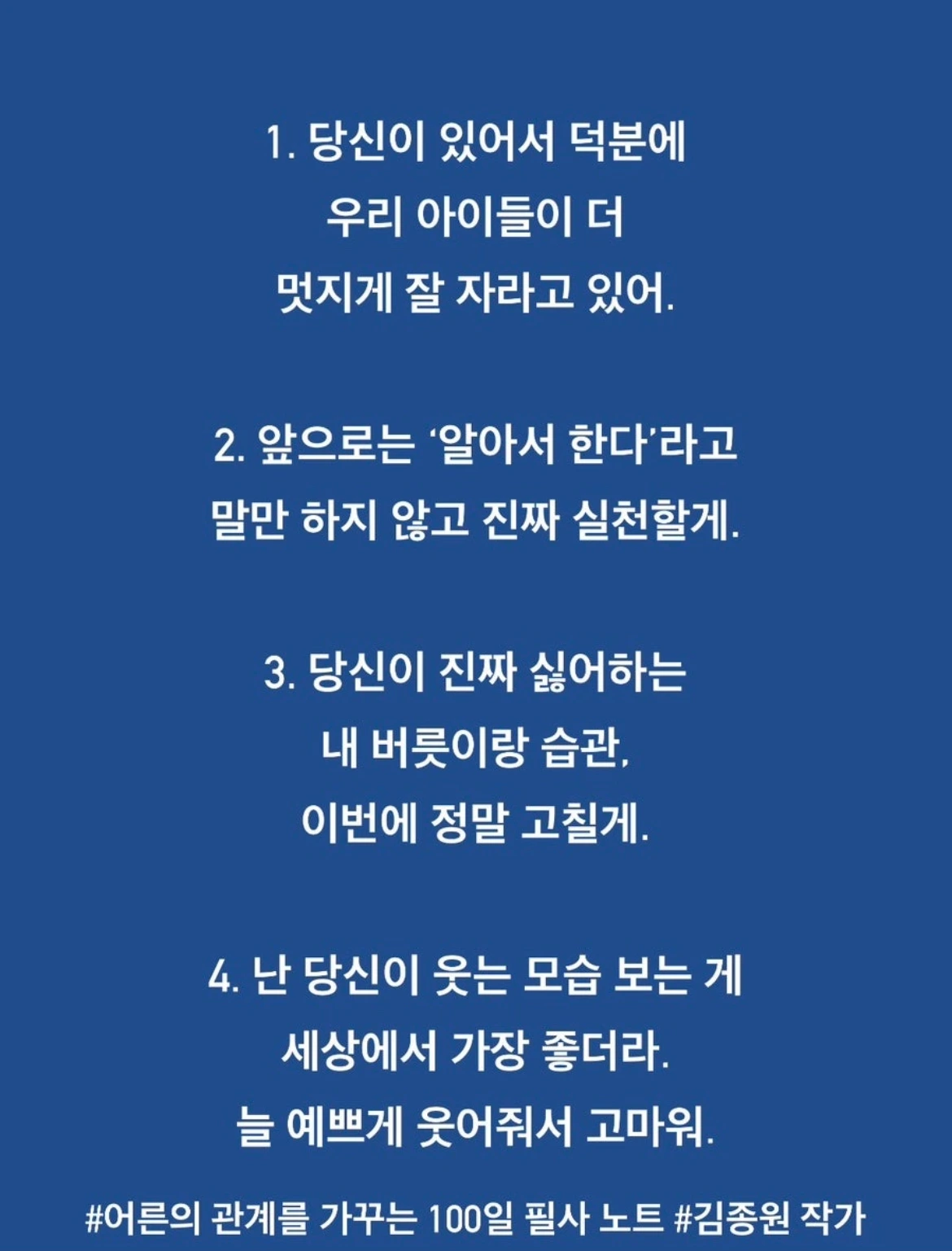 1. 당신이 있어서 덕분에
우리 아이들이 더
멋지게 잘 자라고 있어.

2. 앞으로는 '알아서 한다'라고
말만 하지 않고 진짜 실천할게.

3. 당신이 진짜 싫어하는
내 버릇이랑 습관,
이번에 정말 고칠게.

4. 난 당신이 웃는 모습 보는 게
세상에서 가장 좋더라.
늘 예쁘게 웃어줘서 고마워.

#어른의 관계를 가꾸는 100일 필사 노트 #김종원 작가